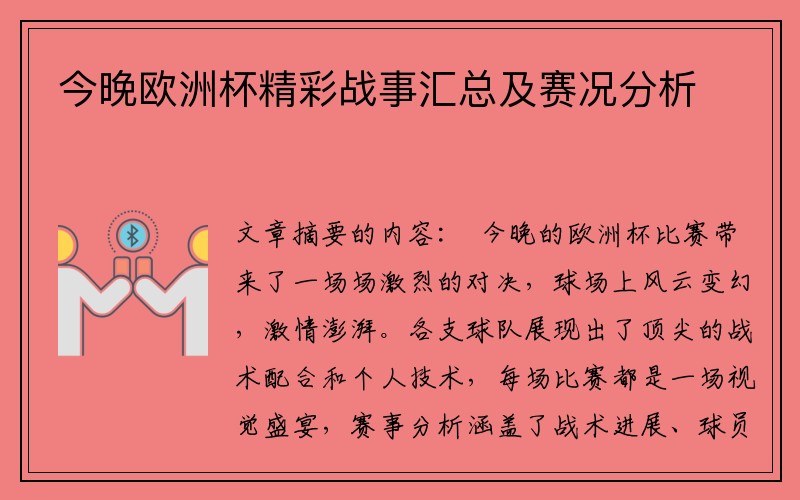 今晚欧洲杯精彩战事汇总及赛况分析

文章摘要的内容： 今晚的欧洲杯比赛带来了一场场激烈的对决，球场上风云变幻，激情澎湃。各支球队展现出了顶尖的战术配合和个人技术，每场比赛都是一场视觉盛宴，赛事分析涵盖了战术进展、球员